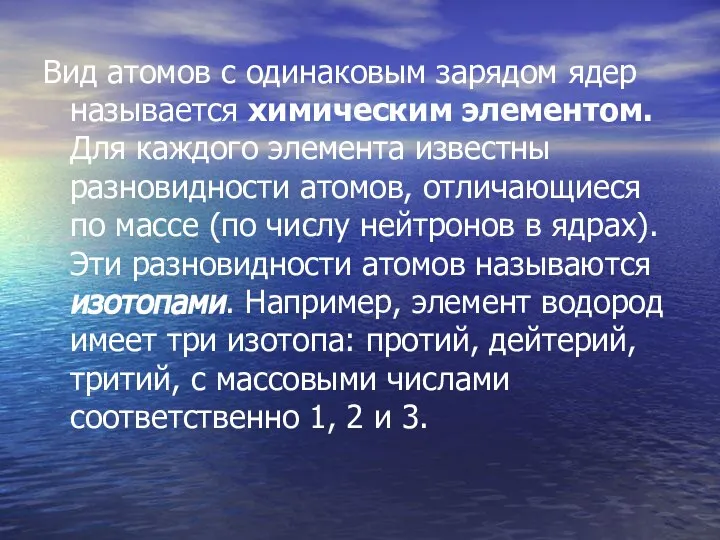 Вид атомов с одинаковым зарядом ядер называется химическим элементом. Для каждого элемента известны разновидности атомов, отличающиеся по массе (по числу нейтронов в ядрах). Эти разновидности атомов называются изотопами. Например, элемент водород имеет три изотопа: протий, дейтерий, тритий, с массовыми числами соответственно 1, 2 и 3.